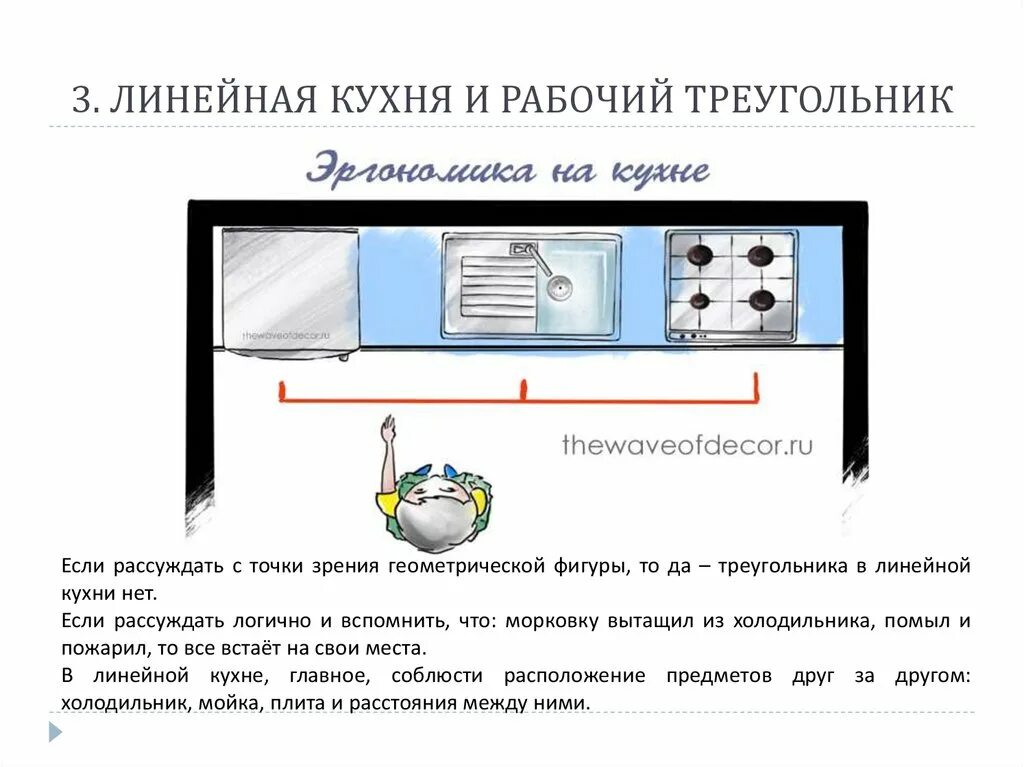 3. ЛИНЕЙНАЯ КУХНЯ И РАБОЧИЙ ТРЕУГОЛЬНИК

Эргономика на кухне

thewaveofdecor.ru

thewaveofdecor.ru

Если рассуждать с точки зрения геометрической фигуры, то да – треугольника в линейной кухни нет.
Если рассуждать логично и вспомнить, что: морковку вытащил из холодильника, помыл и пожарил, то все встаёт на свои места.
В линейной кухне, главное, соблюсти расположение предметов друг за другом: холодильник, мойка, плита и расстояния между ними.